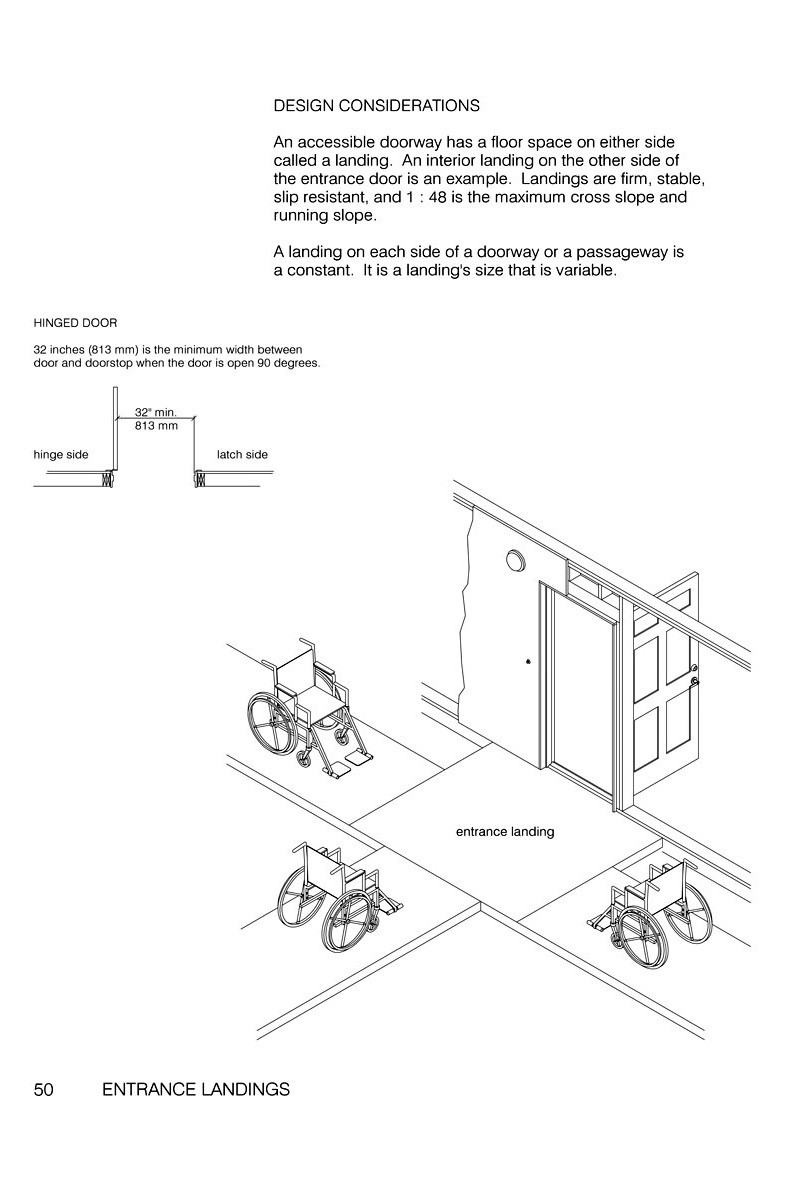 DESIGN CONSIDERATIONS

An accessible doorway has a floor space on either side called a landing. An interior landing on the other side of the entrance door is an example. Landings are firm, stable, slip resistant, and 1 : 48 is the maximum cross slope and running slope.

A landing on each side of a doorway or a passageway is a constant. It is a landing's size that is variable.

HINGED DOOR

32 inches (813 mm) is the minimum width between door and doorstop when the door is open 90 degrees.

32" min.
813 mm

hinge side

latch side

entrance landing

50 ENTRANCE LANDINGS